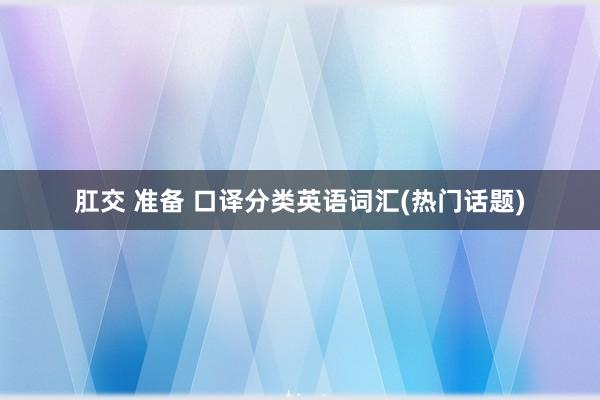 肛交 准备 口译分类英语词汇(热门话题)